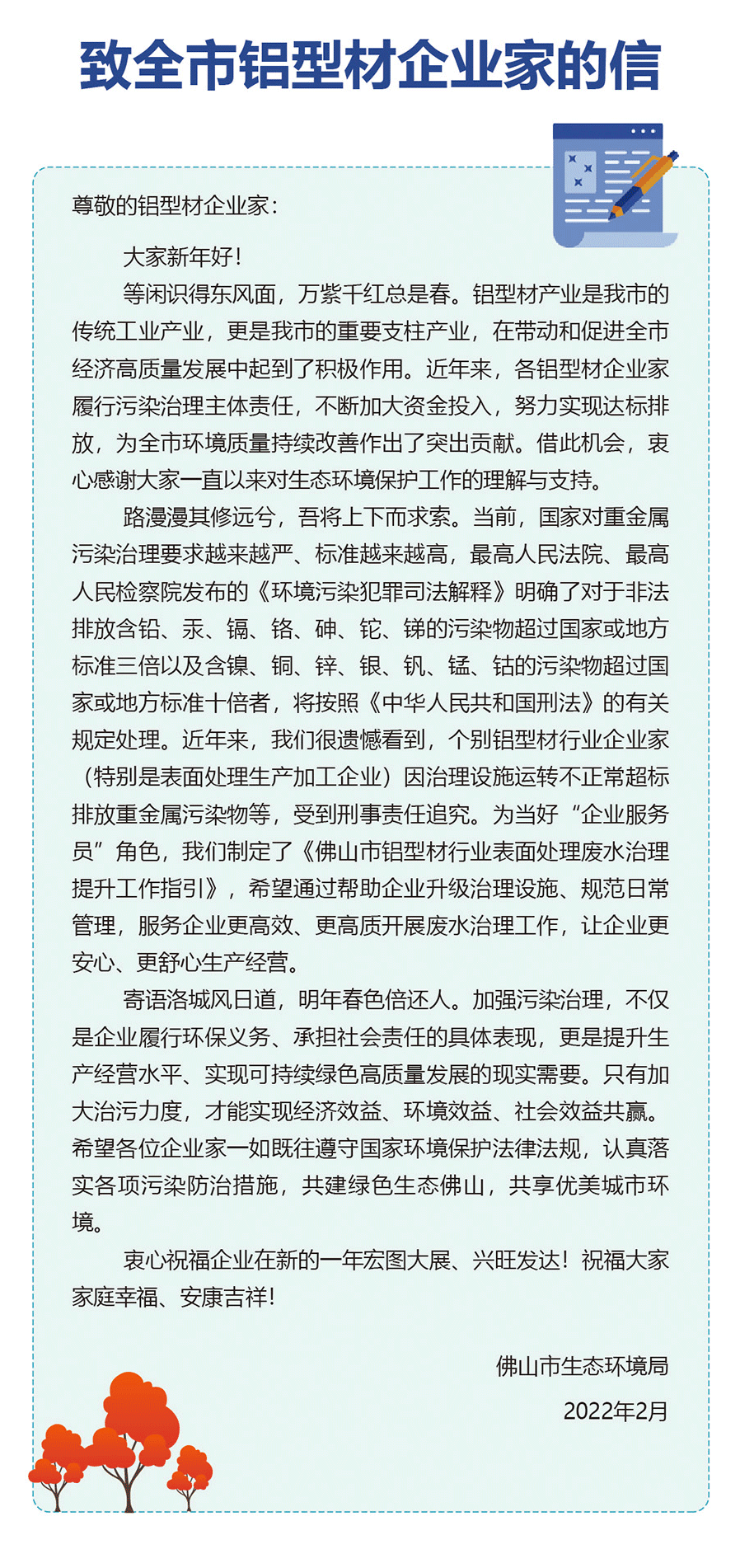 致全市铝型材企业家的信

尊敬的铝型材企业家：

大家新年好！

等闲识得东风面，万紫千红总是春。铝型材产业是我市的传统工业产业，更是我市的重要支柱产业，在带动和促进全市经济高质量发展中起到了积极作用。近年来，各铝型材企业家履行污染治理主体责任，不断加大资金投入，努力实现达标排放，为全市环境质量持续改善作出了突出贡献。借此机会，衷心感谢大家一直以来对生态环境保护工作的理解与支持。

路漫漫其修远兮，吾将上下而求索。当前，国家对重金属污染治理要求越来越严、标准越来越高，最高人民法院、最高人民检察院发布的《环境污染犯罪司法解释》明确了对于非法排放含铅、汞、镉、铬、砷、铊、锑的污染物超过国家或地方标准三倍以及含镍、铜、锌、银、钒、锰、钴的污染物超过国家或地方标准十倍者，将按照《中华人民共和国刑法》的有关规定处理。近年来，我们很遗憾看到，个别铝型材行业企业家（特别是表面处理生产加工企业）因治理设施运转不正常超标排放重金属污染物等，受到刑事责任追究。为当好“企业服务员”角色，我们制定了《佛山市铝型材行业表面处理废水治理提升工作指引》，希望通过帮助企业升级治理设施、规范日常管理，服务企业更高效、更高质开展废水治理工作，让企业更安心、更舒心生产经营。

寄语洛城风日道，明年春色倍还人。加强污染治理，不仅是企业履行环保义务、承担社会责任的具体表现，更是提升生产经营水平、实现可持续绿色高质量发展的现实需要。只有加大治污力度，才能实现经济效益、环境效益、社会效益共赢。希望各位企业家一如既往遵守国家环境保护法律法规，认真落实各项污染防治措施，共建绿色生态佛山，共享优美城市环境。

衷心祝福企业在新的一年宏图大展、兴旺发达！祝福大家家庭幸福、安康吉祥！

佛山市生态环境局

2022年2月